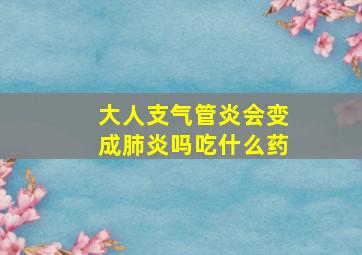 大人支气管炎会变成肺炎吗吃什么药